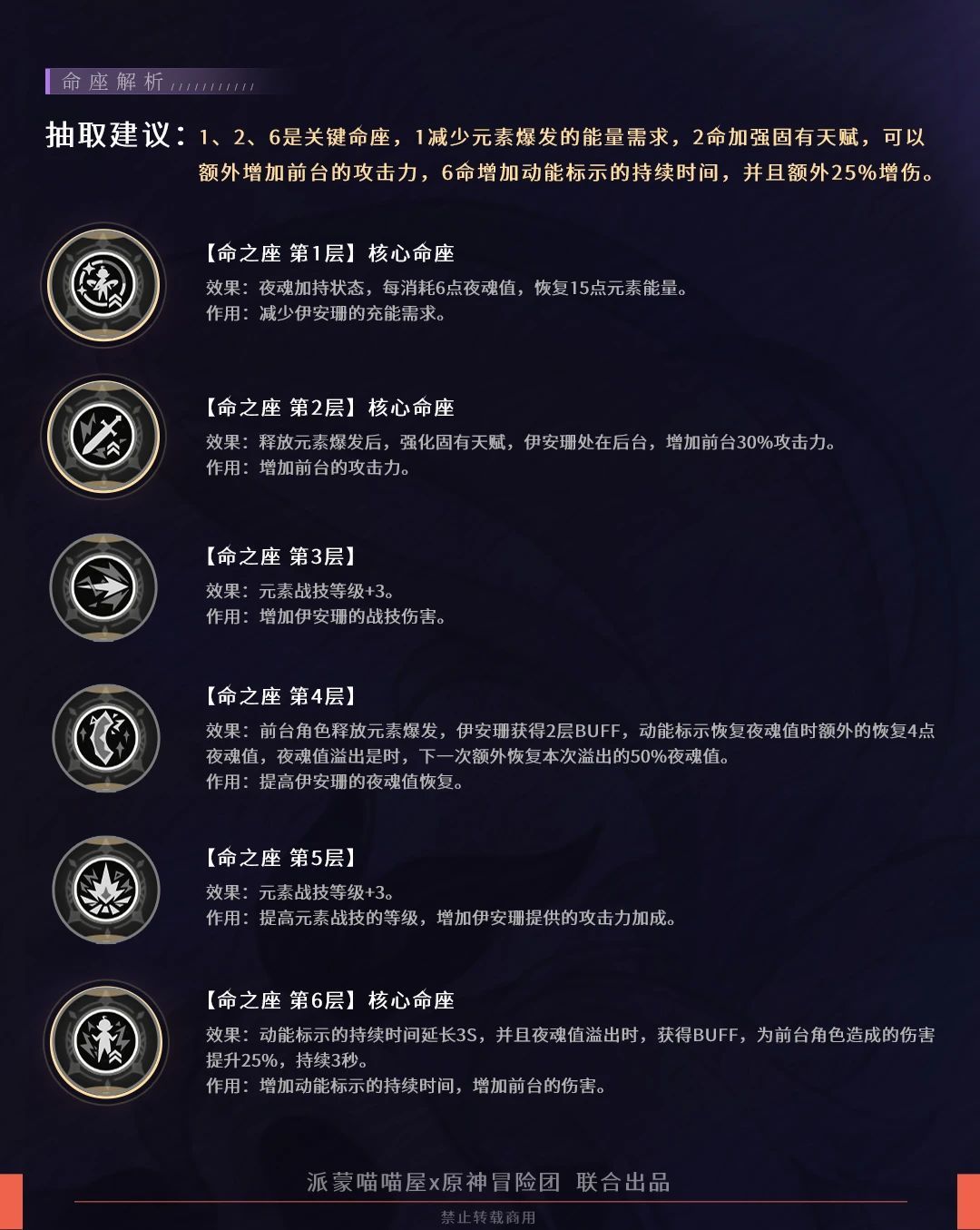 命座解析

抽取建议：1、2、6是关键命座，1减少元素爆发的能量需求，2命加强固有天赋，可以额外增加前台的攻击力，6命增加动能标示的持续时间，并且额外25%增伤。

【命之座 第1层】核心命座
效果：夜魂加持状态，每消耗6点夜魂值，恢复15点元素能量。
作用：减少伊安珊的充能需求。

【命之座 第2层】核心命座
效果：释放元素爆发后，强化固有天赋，伊安珊处在后台，增加前台30%攻击力。
作用：增加前台的攻击力。

【命之座 第3层】
效果：元素战技等级+3。
作用：增加伊安珊的战技伤害。

【命之座 第4层】
效果：前台角色释放元素爆发，伊安珊获得2层BUFF，动能标示恢复夜魂值时额外的恢复4点夜魂值，夜魂值溢出是时，下一次额外恢复本次溢出的50%夜魂值。
作用：提高伊安珊的夜魂值恢复。

【命之座 第5层】
效果：元素战技等级+3。
作用：提高元素战技的等级，增加伊安珊提供的攻击力加成。

【命之座 第6层】核心命座
效果：动能标示的持续时间延长3S，并且夜魂值溢出时，获得BUFF，为前台角色造成的伤害提升25%，持续3秒。
作用：增加动能标示的持续时间，增加前台的伤害。

派蒙喵喵屋x原神冒险团 联合出品

禁止转载商用